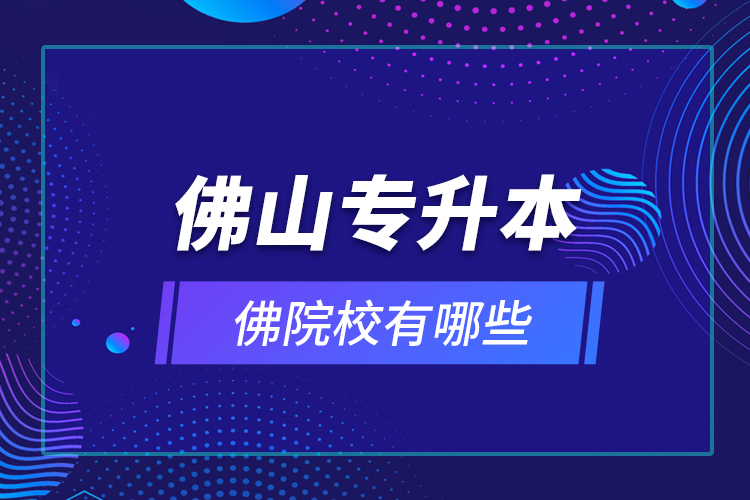 佛山专升本

佛院校有哪些